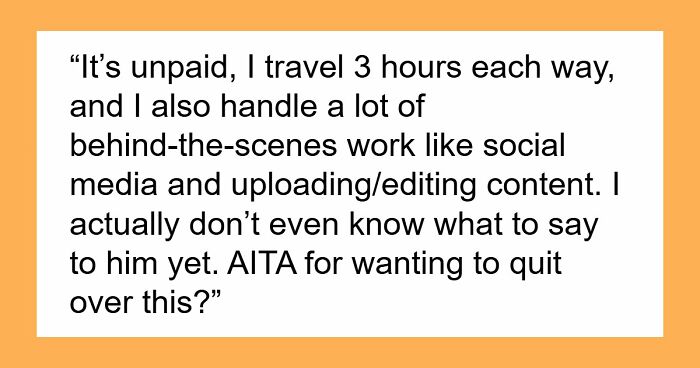 “It’s unpaid, I travel 3 hours each way, and I also handle a lot of behind-the-scenes work like social media and uploading/editing content. I actually don’t even know what to say to him yet. AITA for wanting to quit over this?”